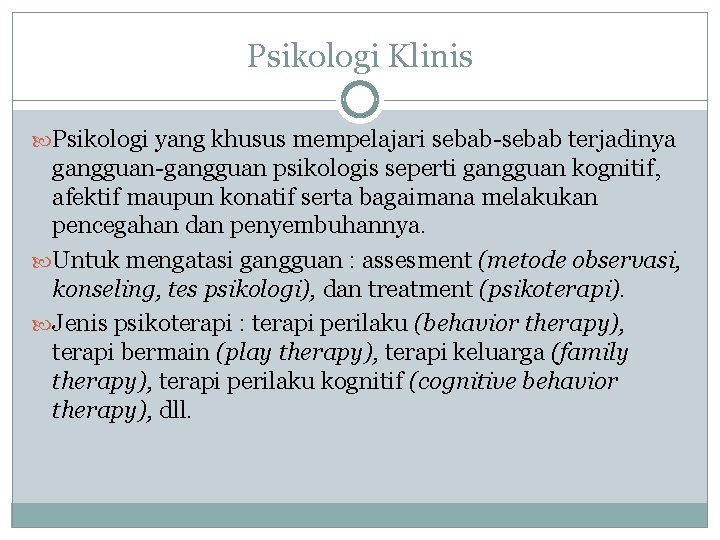 Psikologi Klinis

Psikologi yang khusus mempelajari sebab-sebab terjadinya gangguan-gangguan psikologis seperti gangguan kognitif, afektif maupun konatif serta bagaimana melakukan pencegahan dan penyembuhannya.

Untuk mengatasi gangguan : assesment (metode observasi, konseling, tes psikologi), dan treatment (psikoterapi).

Jenis psikoterapi : terapi perilaku (behavior therapy), terapi bermain (play therapy), terapi keluarga (family therapy), terapi perilaku kognitif (cognitive behavior therapy), dll.